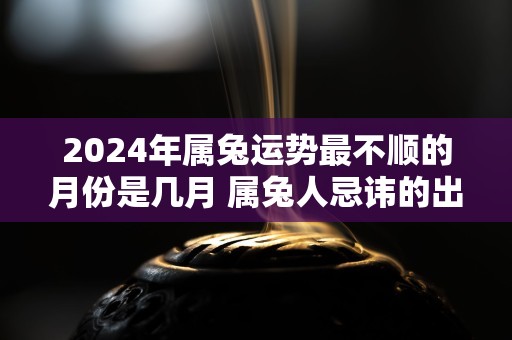 2024年属兔运势最不顺的月份是几月 属兔人忌讳的出